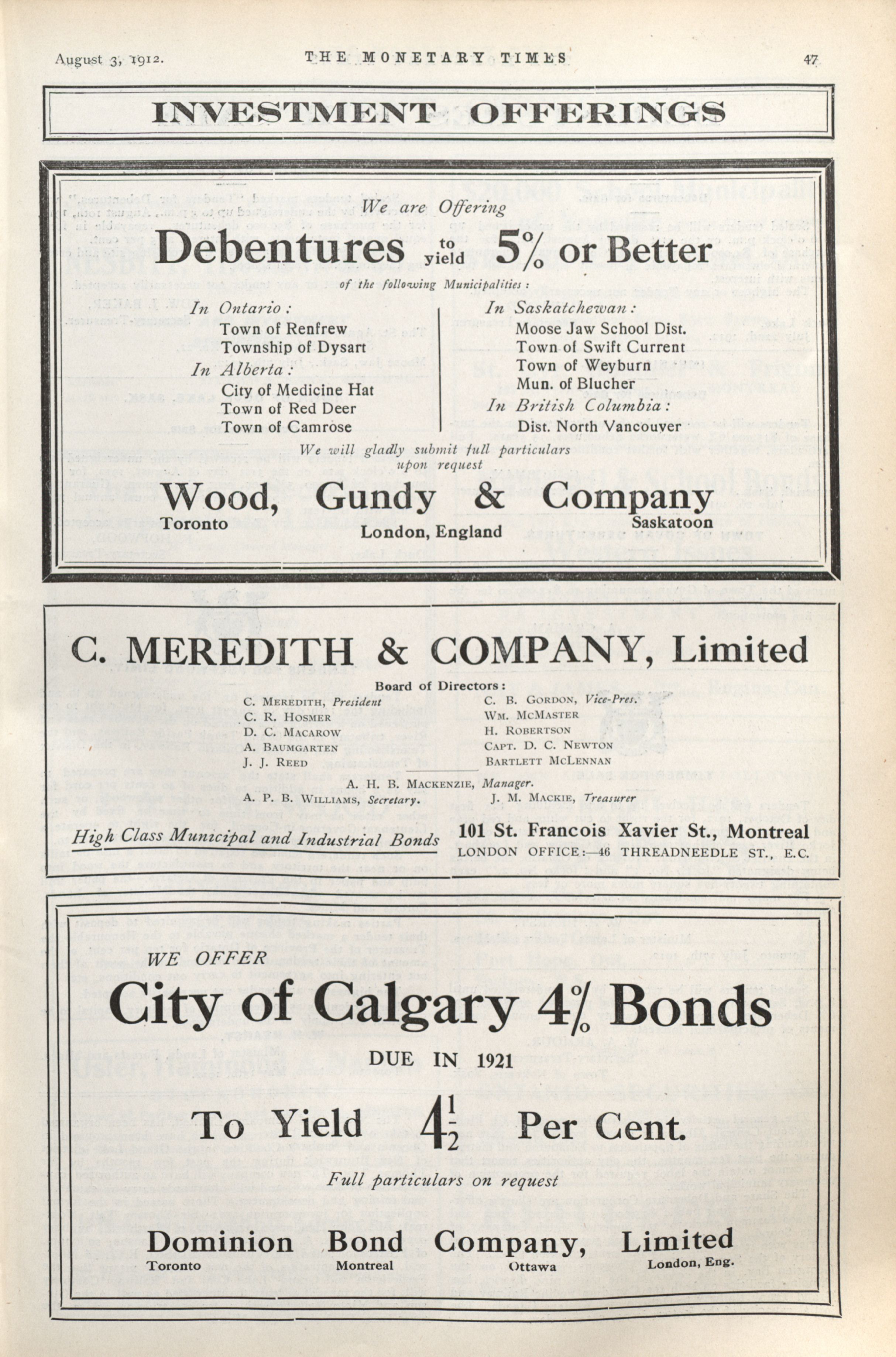 August 3, 1912. THE MONETARY TIMES 47

INVESTMENT OFFERINGS

We are Offering

Debentures to yield 5% or Better

of the following Municipalities:

In Ontario:
Town of Renfrew
Township of Dysart

In Alberta:
City of Medicine Hat
Town of Red Deer
Town of Camrose

In Saskatchewan:
Moose Jaw School Dist.
Town of Swift Current
Town of Weyburn
Mun. of Blucher

In British Columbia:
Dist. North Vancouver

We will gladly submit full particulars upon request

Wood, Gundy & Company
Toronto London, England Saskatoon

C. MEREDITH & COMPANY, Limited

Board of Directors:

C. MEREDITH, President
C. R. HOSMER
D. C. MACAROW
A. BAUMGARTEN
J. J. REED

C. B. GORDON, Vice-Pres.
WM. MCMASTER
H. ROBERTSON
CAPT. D. C. NEWTON
BARTLETT MCLENNAN

A. H. B. MACKENZIE, Manager.
A. P. B. WILLIAMS, Secretary. J. M. MACKIE, Treasurer

High Class Municipal and Industrial Bonds

101 St. Francois Xavier St., Montreal
LONDON OFFICE:—46 THREADNEEDLE ST., E.C.

WE OFFER

City of Calgary 4% Bonds

DUE IN 1921

To Yield $4\frac{1}{2}$ Per Cent.

Full particulars on request

Dominion Bond Company, Limited
Toronto Montreal Ottawa London, Eng.